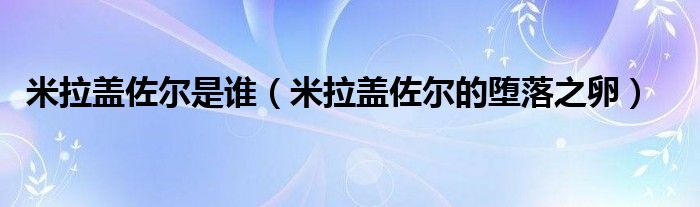 米拉盖佐尔是谁（米拉盖佐尔的堕落之卵）